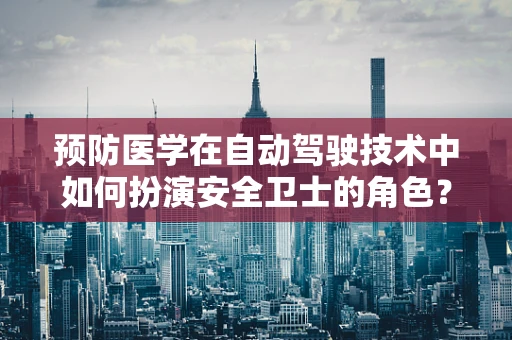 预防医学在自动驾驶技术中如何扮演安全卫士的角色？